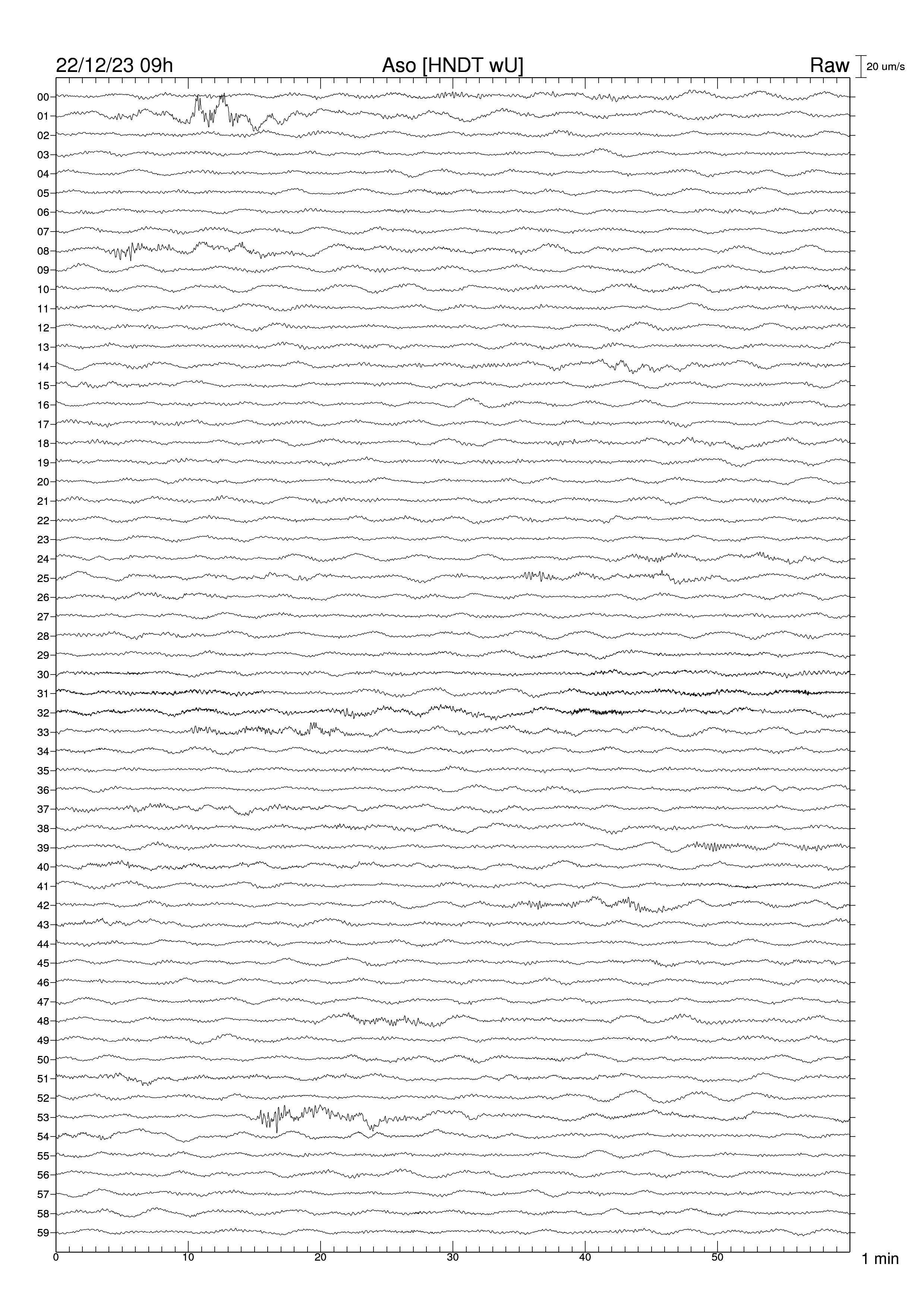 22/12/23 09h
Aso [HNDT wU]
Raw
20 um/s

00
01
02
03
04
05
06
07
08
09
10
11
12
13
14
15
16
17
18
19
20
21
22
23
24
25
26
27
28
29
30
31
32
33
34
35
36
37
38
39
40
41
42
43
44
45
46
47
48
49
50
51
52
53
54
55
56
57
58
59

0
10
20
30
40
50
1 min